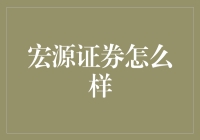 宏源证券怎么样